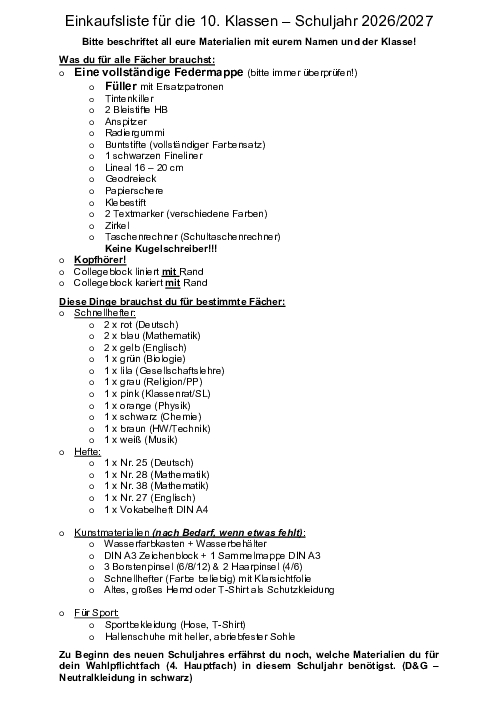 Einkaufsliste für die 10. Klassen – Schuljahr 2026/2027

Bitte beschriftet all eure Materialien mit eurem Namen und der Klasse!

Was du für alle Fächer brauchst:

o Eine vollständige Federmappe (bitte immer überprüfen!)
  o Füller mit Ersatzpatronen
  o Tintenkiller
  o 2 Bleistifte HB
  o Anspitzer
  o Radiergummi
  o Buntstifte (vollständiger Farbensatz)
  o 1 schwarzen Fineliner
  o Lineal 16 – 20 cm
  o Geodreieck
  o Papierschere
  o Klebestift
  o 2 Textmarker (verschiedene Farben)
  o Zirkel
  o Taschenrechner (Schultaschenrechner)
  Keine Kugelschreiber!!!
o Kopfhörer!
o Collegeblock liniert mit Rand
o Collegeblock kariert mit Rand

Diese Dinge brauchst du für bestimmte Fächer:

o Schnellhefter:
  o 2 x rot (Deutsch)
  o 2 x blau (Mathematik)
  o 2 x gelb (Englisch)
  o 1 x grün (Biologie)
  o 1 x lila (Gesellschaftslehre)
  o 1 x grau (Religion/PP)
  o 1 x pink (Klassenrat/SL)
  o 1 x orange (Physik)
  o 1 x schwarz (Chemie)
  o 1 x braun (HW/Technik)
  o 1 x weiß (Musik)
o Hefte:
  o 1 x Nr. 25 (Deutsch)
  o 1 x Nr. 28 (Mathematik)
  o 1 x Nr. 38 (Mathematik)
  o 1 x Nr. 27 (Englisch)
  o 1 x Vokabelheft DIN A4

o Kunstmaterialien (nach Bedarf, wenn etwas fehlt):
  o Wasserfarbkasten + Wasserbehälter
  o DIN A3 Zeichenblock + 1 Sammelmappe DIN A3
  o 3 Borstenpinsel (6/8/12) & 2 Haarpinsel (4/6)
  o Schnellhefter (Farbe beliebig) mit Klarsichtfolie
  o Altes, großes Hemd oder T-Shirt als Schutzkleidung

o Für Sport:
  o Sportbekleidung (Hose, T-Shirt)
  o Hallenschuhe mit heller, abriebfester Sohle

Zu Beginn des neuen Schuljahres erfährst du noch, welche Materialien du für dein Wahlpflichtfach (4. Hauptfach) in diesem Schuljahr benötigst. (D&G – Neutralkleidung in schwarz)